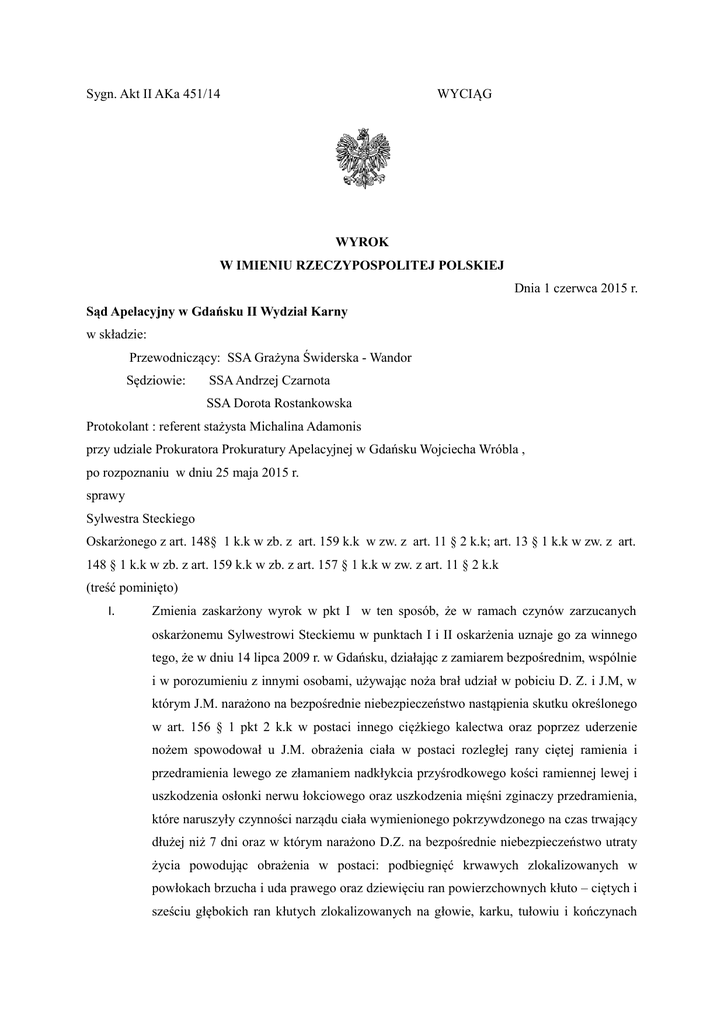 Sygn. Akt II AKa 451/14 WYCIĄG

WYROK
W IMIENIU RZECZYPOSPOLITEJ POLSKIEJ

Dnia 1 czerwca 2015 r.

Sąd Apelacyjny w Gdańsku II Wydział Karny
w składzie:
Przewodniczący: SSA Grażyna Świderska - Wandor
Sędziowie: SSA Andrzej Czarnota
SSA Dorota Rostankowska
Protokolant : referent stażysta Michalina Adamonis
przy udziale Prokuratora Prokuratury Apelacyjnej w Gdańsku Wojciecha Wróbla ,
po rozpoznaniu w dniu 25 maja 2015 r.
sprawy
Sylwestra Steckiego
Oskarżonego z art. 148§ 1 k.k w zb. z art. 159 k.k w zw. z art. 11 § 2 k.k; art. 13 § 1 k.k w zw. z art. 148 § 1 k.k w zb. z art. 159 k.k w zb. z art. 157 § 1 k.k w zw. z art. 11 § 2 k.k
(treść pominięto)

I. Zmienia zaskarżony wyrok w pkt I w ten sposób, że w ramach czynów zarzucanych oskarżonemu Sylwestrowi Steckiemu w punktach I i II oskarżenia uznaje go za winnego tego, że w dniu 14 lipca 2009 r. w Gdańsku, działając z zamiarem bezpośrednim, wspólnie i w porozumieniu z innymi osobami, używając noża brał udział w pobiciu D. Z. i J.M, w którym J.M. narażono na bezpośrednie niebezpieczeństwo nastąpienia skutku określonego w art. 156 § 1 pkt 2 k.k w postaci innego ciężkiego kalectwa oraz poprzez uderzenie nożem spowodował u J.M. obrażenia ciała w postaci rozległej rany ciętej ramienia i przedramienia lewego ze złamaniem nadkłykcia przyśrodkowego kości ramiennej lewej i uszkodzenia osłonki nerwu łokciowego oraz uszkodzenia mięśni zginaczy przedramienia, które naruszyły czynności narządu ciała wymienionego pokrzywdzonego na czas trwający dłużej niż 7 dni oraz w którym narażono D.Z. na bezpośrednie niebezpieczeństwo utraty życia powodując obrażenia w postaci: podbiegnięć krwawych zlokalizowanych w powłokach brzucha i uda prawego oraz dziewięciu ran powierzchownych kłuto – ciętych i sześciu głębokich ran kłutych zlokalizowanych na głowie, karku, tułowiu i kończynach